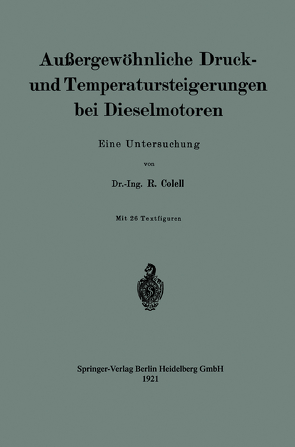 Außergewöhnliche Druck- und Temperatursteigerungen bei Dieselmotoren

Eine Untersuchung

von

Dr.-Ing. R. Colell

Mit 26 Textfiguren

Springer-Verlag Berlin Heidelberg GmbH
1921